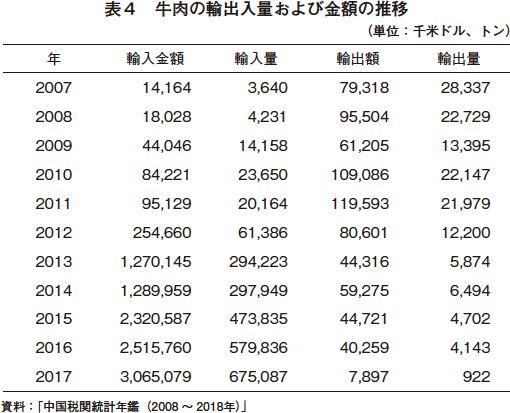 表４　牛肉の輸出入量および金額の推移

（単位：千米ドル、トン）

| 年 | 輸入金額 | 輸入量 | 輸出額 | 輸出量 |
|---|---|---|---|---|
| 2007 | 14,164 | 3,640 | 79,318 | 28,337 |
| 2008 | 18,028 | 4,231 | 95,504 | 22,729 |
| 2009 | 44,046 | 14,158 | 61,205 | 13,395 |
| 2010 | 84,221 | 23,650 | 109,086 | 22,147 |
| 2011 | 95,129 | 20,164 | 119,593 | 21,979 |
| 2012 | 254,660 | 61,386 | 80,601 | 12,200 |
| 2013 | 1,270,145 | 294,223 | 44,316 | 5,874 |
| 2014 | 1,289,959 | 297,949 | 59,275 | 6,494 |
| 2015 | 2,320,587 | 473,835 | 44,721 | 4,702 |
| 2016 | 2,515,760 | 579,836 | 40,259 | 4,143 |
| 2017 | 3,065,079 | 675,087 | 7,897 | 922 |

資料：「中国税関統計年鑑（2008 ～ 2018年）」